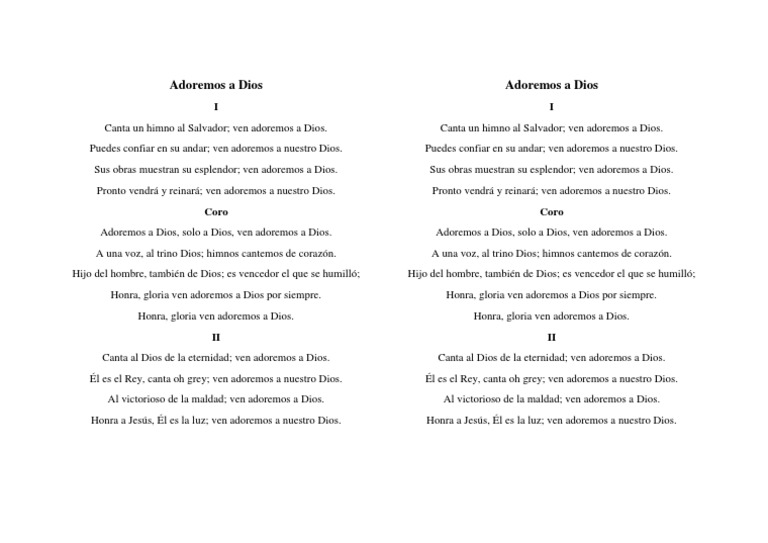 Adoremos a Dios

I

Canta un himno al Salvador; ven adoremos a Dios.

Puedes confiar en su andar; ven adoremos a nuestro Dios.

Sus obras muestran su esplendor; ven adoremos a Dios.

Pronto vendrá y reinará; ven adoremos a nuestro Dios.

Coro

Adoremos a Dios, solo a Dios, ven adoremos a Dios.

A una voz, al trino Dios; himnos cantemos de corazón.

Hijo del hombre, también de Dios; es vencedor el que se humilló;

Honra, gloria ven adoremos a Dios por siempre.

Honra, gloria ven adoremos a Dios.

II

Canta al Dios de la eternidad; ven adoremos a Dios.

Él es el Rey, canta oh grey; ven adoremos a nuestro Dios.

Al victorioso de la maldad; ven adoremos a Dios.

Honra a Jesús, Él es la luz; ven adoremos a nuestro Dios.

Adoremos a Dios

I

Canta un himno al Salvador; ven adoremos a Dios.

Puedes confiar en su andar; ven adoremos a nuestro Dios.

Sus obras muestran su esplendor; ven adoremos a Dios.

Pronto vendrá y reinará; ven adoremos a nuestro Dios.

Coro

Adoremos a Dios, solo a Dios, ven adoremos a Dios.

A una voz, al trino Dios; himnos cantemos de corazón.

Hijo del hombre, también de Dios; es vencedor el que se humilló;

Honra, gloria ven adoremos a Dios por siempre.

Honra, gloria ven adoremos a Dios.

II

Canta al Dios de la eternidad; ven adoremos a Dios.

Él es el Rey, canta oh grey; ven adoremos a nuestro Dios.

Al victorioso de la maldad; ven adoremos a Dios.

Honra a Jesús, Él es la luz; ven adoremos a nuestro Dios.